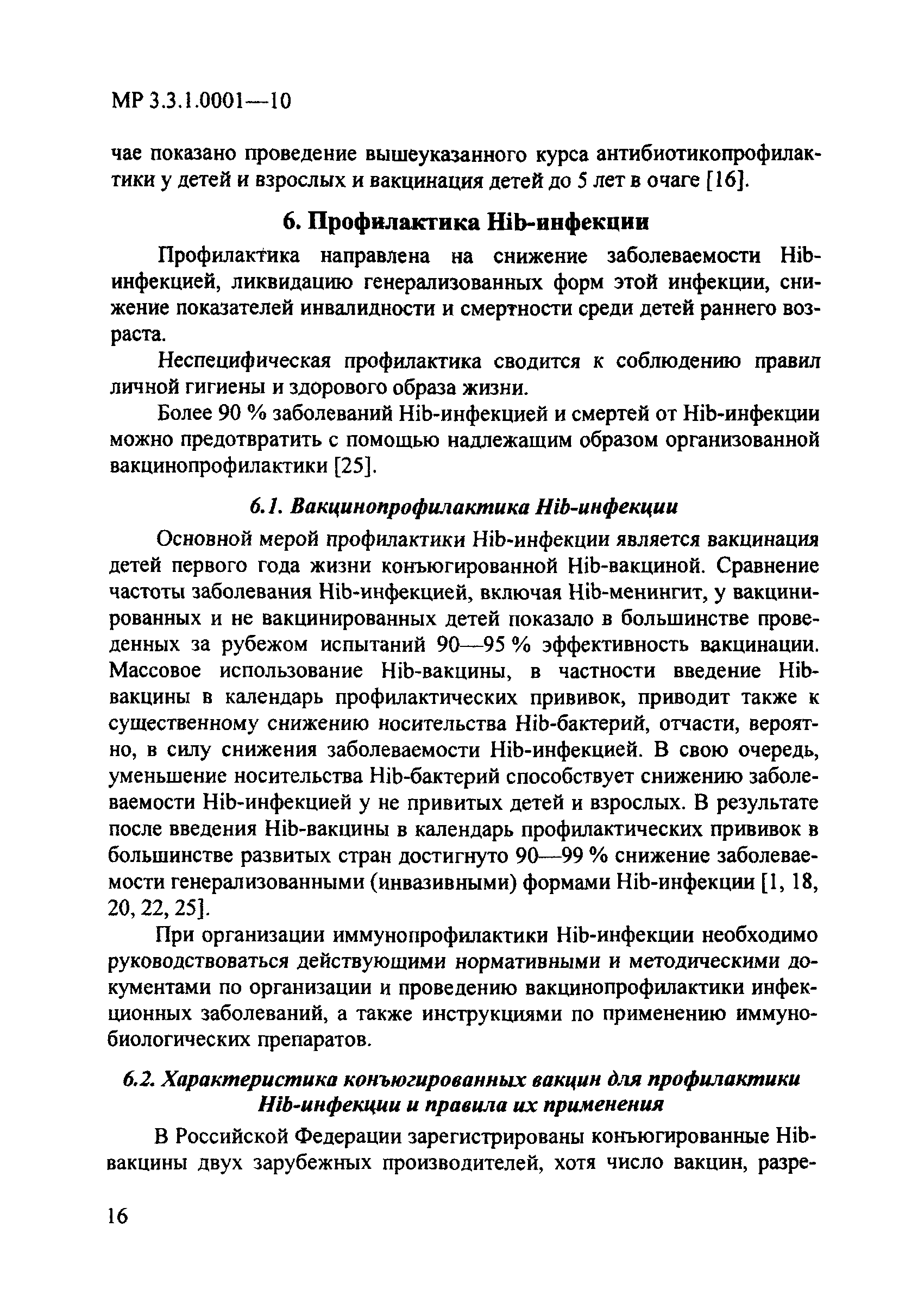 МР 3.3.1.0001—10

чае показано проведение вышеуказанного курса антибиотикопрофилактики у детей и взрослых и вакцинация детей до 5 лет в очаге [16].

6. Профилактика Hib-инфекции

Профилактика направлена на снижение заболеваемости Hib-инфекцией, ликвидацию генерализованных форм этой инфекции, снижение показателей инвалидности и смертности среди детей раннего возраста.

Неспецифическая профилактика сводится к соблюдению правил личной гигиены и здорового образа жизни.

Более 90 % заболеваний Hib-инфекцией и смертей от Hib-инфекции можно предотвратить с помощью надлежащим образом организованной вакцинопрофилактики [25].

6.1. Вакцинопрофилактика Hib-инфекции

Основной мерой профилактики Hib-инфекции является вакцинация детей первого года жизни конъюгированной Hib-вакциной. Сравнение частоты заболевания Hib-инфекцией, включая Hib-менингит, у вакцинированных и не вакцинированных детей показало в большинстве проведенных за рубежом испытаний 90—95 % эффективность вакцинации. Массовое использование Hib-вакцины, в частности введение Hib-вакцины в календарь профилактических прививок, приводит также к существенному снижению носительства Hib-бактерий, отчасти, вероятно, в силу снижения заболеваемости Hib-инфекцией. В свою очередь, уменьшение носительства Hib-бактерий способствует снижению заболеваемости Hib-инфекцией у не привитых детей и взрослых. В результате после введения Hib-вакцины в календарь профилактических прививок в большинстве развитых стран достигнуто 90—99 % снижение заболеваемости генерализованными (инвазивными) формами Hib-инфекции [1, 18, 20, 22, 25].

При организации иммунопрофилактики Hib-инфекции необходимо руководствоваться действующими нормативными и методическими документами по организации и проведению вакцинопрофилактики инфекционных заболеваний, а также инструкциями по применению иммунобиологических препаратов.

6.2. Характеристика конъюгированных вакцин для профилактики Hib-инфекции и правила их применения

В Российской Федерации зарегистрированы конъюгированные Hib-вакцины двух зарубежных производителей, хотя число вакцин, разре-

16